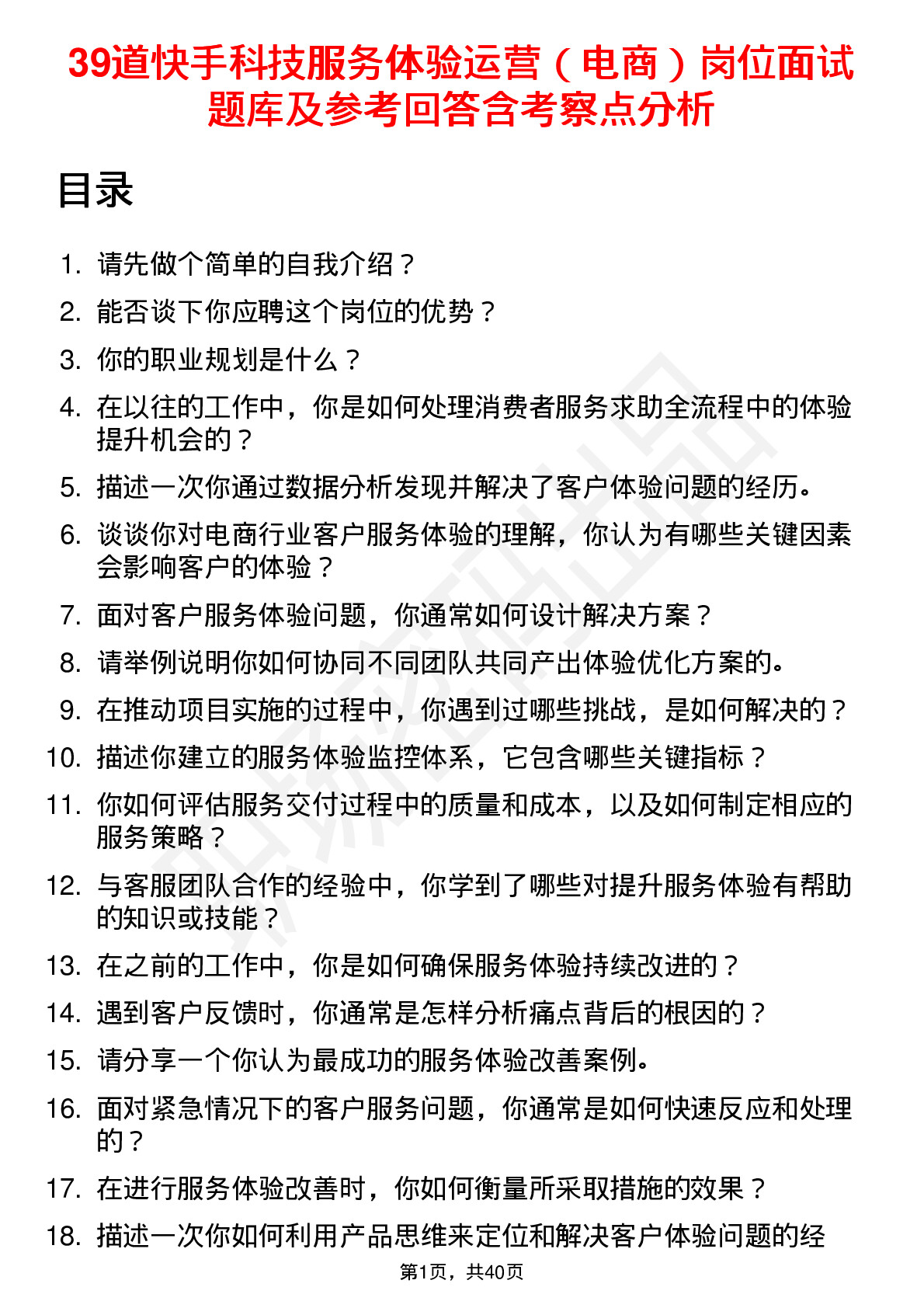 39道快手科技服务体验运营（电商）岗位面试题库及参考回答含考察点分析

目录

1. 请先做个简单的自我介绍？
2. 能否谈下你应聘这个岗位的优势？
3. 你的职业规划是什么？
4. 在以往的工作中，你是如何处理消费者服务求助全流程中的体验提升机会的？
5. 描述一次你通过数据分析发现并解决了客户体验问题的经历。
6. 谈谈你对电商行业客户服务体验的理解，你认为有哪些关键因素会影响客户的体验？
7. 面对客户服务体验问题，你通常如何设计解决方案？
8. 请举例说明你如何协同不同团队共同产出体验优化方案的。
9. 在推动项目实施的过程中，你遇到过哪些挑战，是如何解决的？
10. 描述你建立的服务体验监控体系，它包含哪些关键指标？
11. 你如何评估服务交付过程中的质量和成本，以及如何制定相应的服务策略？
12. 与客服团队合作的经验中，你学到了哪些对提升服务体验有帮助的知识或技能？
13. 在之前的工作中，你是如何确保服务体验持续改进的？
14. 遇到客户反馈时，你通常是怎样分析痛点背后的根因的？
15. 请分享一个你认为最成功的服务体验改善案例。
16. 面对紧急情况下的客户服务问题，你通常是如何快速反应和处理的？
17. 在进行服务体验改善时，你如何衡量所采取措施的效果？
18. 描述一次你如何利用产品思维来定位和解决客户体验问题的经

第1页，共40页